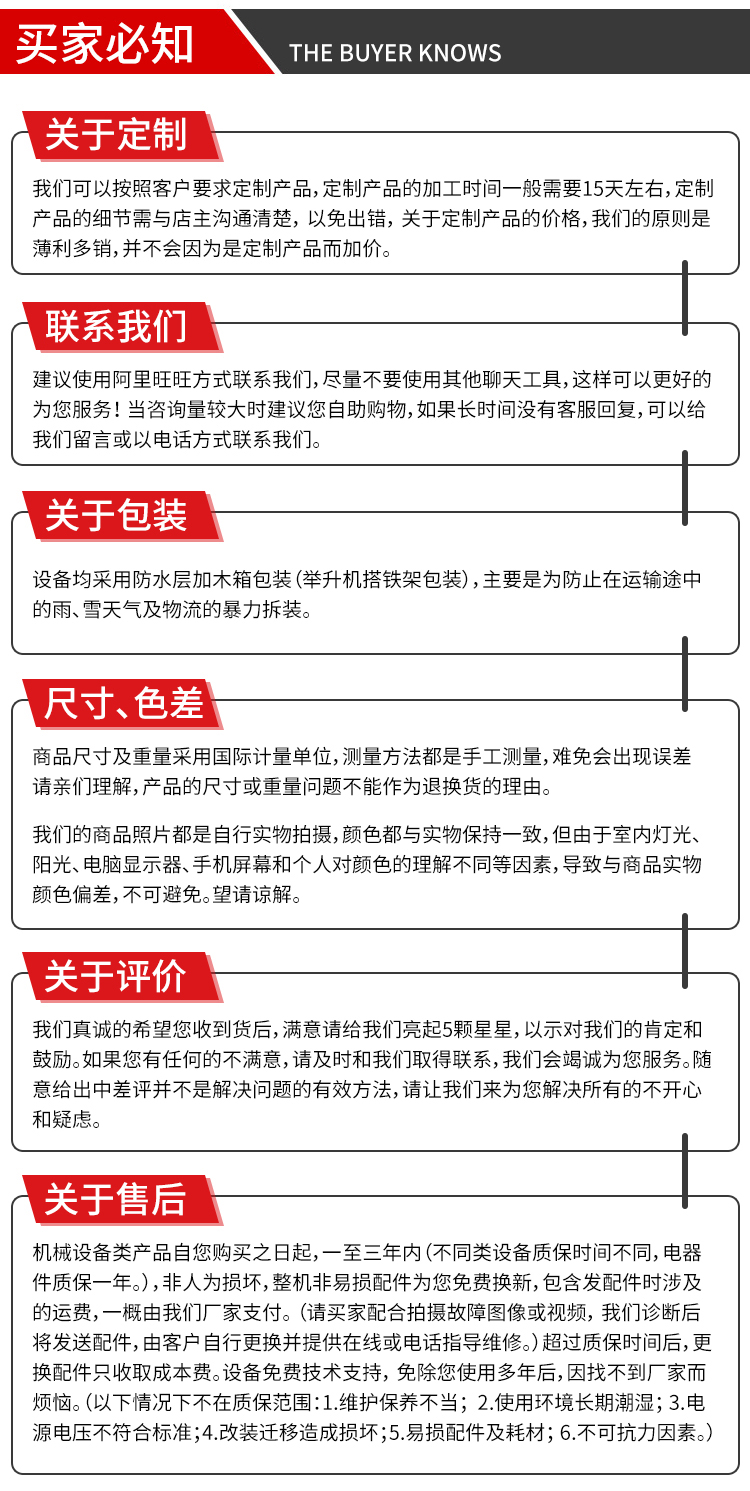 买家必知

THE BUYER KNOWS

关于定制

我们可以按照客户要求定制产品，定制产品的加工时间一般需要15天左右，定制产品的细节需与店主沟通清楚，以免出错，关于定制产品的价格，我们的原则是薄利多销，并不会因为是定制产品而加价。

联系我们

建议使用阿里旺旺方式联系我们，尽量不要使用其他聊天工具，这样可以更好的为您服务！当咨询量较大时建议您自助购物，如果长时间没有客服回复，可以给我们留言或以电话方式联系我们。

关于包装

设备均采用防水层加木箱包装（举升机搭铁架包装），主要是为防止在运输途中的雨、雪天气及物流的暴力拆装。

尺寸、色差

商品尺寸及重量采用国际计量单位，测量方法都是手工测量，难免会出现误差请亲们理解，产品的尺寸或重量问题不能作为退换货的理由。

我们的商品照片都是自行实物拍摄，颜色都与实物保持一致，但由于室内灯光、阳光、电脑显示器、手机屏幕和个人对颜色的理解不同等因素，导致与商品实物颜色偏差，不可避免。望请谅解。

关于评价

我们真诚的希望您收到货后，满意请给我们亮起5颗星星，以示对我们的肯定和鼓励。如果您有任何的不满意，请及时和我们取得联系，我们会竭诚为您服务。随意给出中差评并不是解决问题的有效方法，请让我们来为您解决所有的不开心和疑虑。

关于售后

机械设备类产品自您购买之日起，一至三年内（不同类设备质保时间不同，电器件质保一年。），非人为损坏，整机非易损配件为您免费换新，包含发配件时涉及的运费，一概由我们厂家支付。（请买家配合拍摄故障图像或视频，我们诊断后将发送配件，由客户自行更换并提供在线或电话指导维修。）超过质保时间后，更换配件只收取成本费。设备免费技术支持，免除您使用多年后，因找不到厂家而烦恼。（以下情况下不在质保范围：1.维护保养不当；2.使用环境长期潮湿；3.电源电压不符合标准；4.改装迁移造成损坏；5.易损配件及耗材；6.不可抗力因素。）